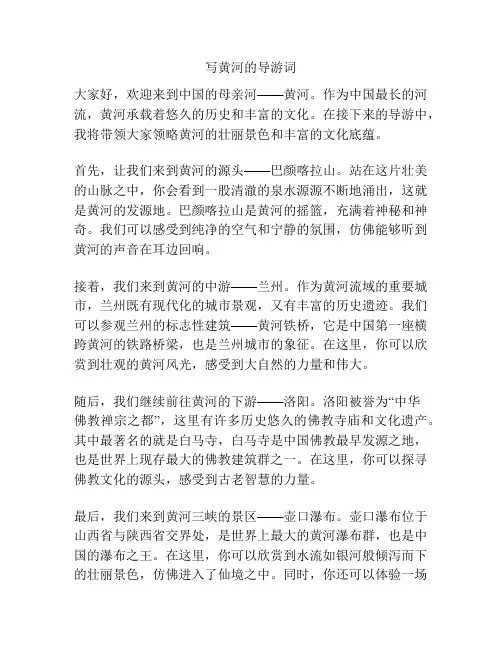 写黄河的导游词

大家好，欢迎来到中国的母亲河——黄河。作为中国最长的河流，黄河承载着悠久的历史和丰富的文化。在接下来的导游中，我将带领大家领略黄河的壮丽景色和丰富的文化底蕴。

首先，让我们来到黄河的源头——巴颜喀拉山。站在这片壮美的山脉之中，你会看到一股清澈的泉水源源不断地涌出，这就是黄河的发源地。巴颜喀拉山是黄河的摇篮，充满着神秘和神奇。我们可以感受到纯净的空气和宁静的氛围，仿佛能够听到黄河的声音在耳边回响。

接着，我们来到黄河的中游——兰州。作为黄河流域的重要城市，兰州既有现代化的城市景观，又有丰富的历史遗迹。我们可以参观兰州的标志性建筑——黄河铁桥，它是中国第一座横跨黄河的铁路桥梁，也是兰州城市的象征。在这里，你可以欣赏到壮观的黄河风光，感受到大自然的力量和伟大。

随后，我们继续前往黄河的下游——洛阳。洛阳被誉为“中华佛教禅宗之都”，这里有许多历史悠久的佛教寺庙和文化遗产。其中最著名的就是白马寺，白马寺是中国佛教最早发源之地，也是世界上现存最大的佛教建筑群之一。在这里，你可以探寻佛教文化的源头，感受到古老智慧的力量。

最后，我们来到黄河三峡的景区——壶口瀑布。壶口瀑布位于山西省与陕西省交界处，是世界上最大的黄河瀑布群，也是中国的瀑布之王。在这里，你可以欣赏到水流如银河般倾泻而下的壮丽景色，仿佛进入了仙境之中。同时，你还可以体验一场